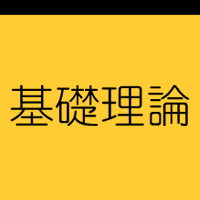 基礎理論